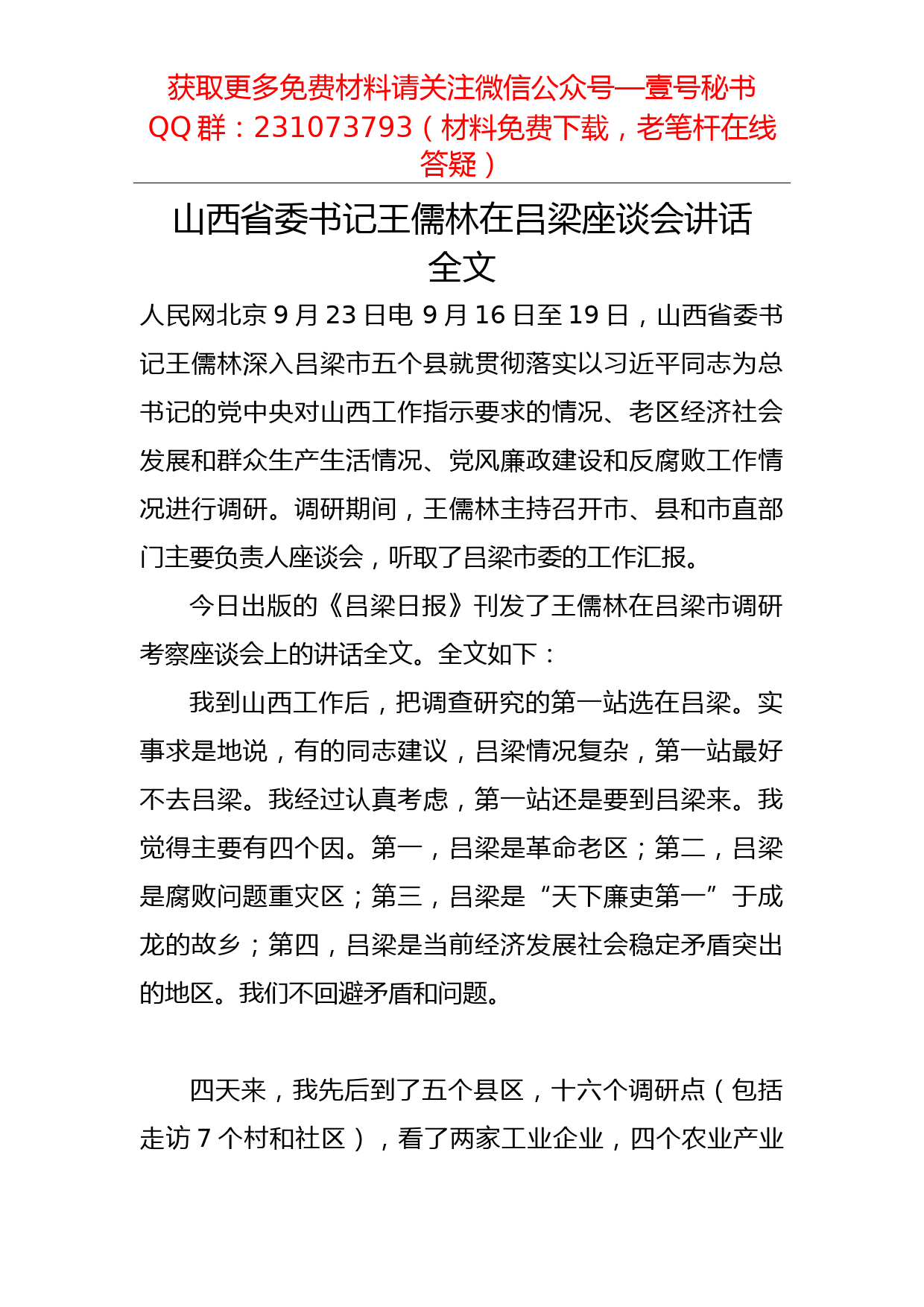 获取更多免费材料请关注微信公众号—壹号秘书
QQ 群：231073793（材料免费下载，老笔杆在线答疑）

山西省委书记王儒林在吕梁座谈会讲话全文

人民网北京 9 月 23 日电 9 月 16 日至 19 日，山西省委书记王儒林深入吕梁市五个县就贯彻落实以习近平同志为总书记的党中央对山西工作指示要求的情况、老区经济社会发展和群众生产生活情况、党风廉政建设和反腐败工作情况进行调研。调研期间，王儒林主持召开市、县和市直部门主要负责人座谈会，听取了吕梁市委的工作汇报。

今日出版的《吕梁日报》刊发了王儒林在吕梁市调研考察座谈会上的讲话全文。全文如下：

我到山西工作后，把调查研究的第一站选在吕梁。实事求是地说，有的同志建议，吕梁情况复杂，第一站最好不去吕梁。我经过认真考虑，第一站还是要到吕梁来。我觉得主要有四个因。第一，吕梁是革命老区；第二，吕梁是腐败问题重灾区；第三，吕梁是“天下廉吏第一”于成龙的故乡；第四，吕梁是当前经济发展社会稳定矛盾突出的地区。我们不回避矛盾和问题。

四天来，我先后到了五个县区，十六个调研点（包括走访 7 个村和社区），看了两家工业企业，四个农业产业